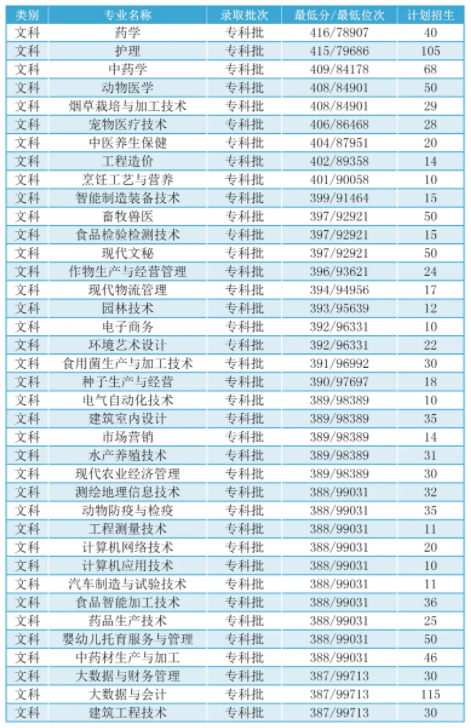 | 类别 | 专业名称 | 录取批次 | 最低分/最低位次 | 计划招生 |
|---|---|---|---|---|
| 文科 | 药学 | 专科批 | 416/78907 | 40 |
| 文科 | 护理 | 专科批 | 415/79686 | 105 |
| 文科 | 中药学 | 专科批 | 409/84178 | 68 |
| 文科 | 动物医学 | 专科批 | 408/84901 | 50 |
| 文科 | 烟草栽培与加工技术 | 专科批 | 408/84901 | 29 |
| 文科 | 宠物医疗技术 | 专科批 | 406/86468 | 28 |
| 文科 | 中医养生保健 | 专科批 | 404/87951 | 20 |
| 文科 | 工程造价 | 专科批 | 402/89358 | 14 |
| 文科 | 烹饪工艺与营养 | 专科批 | 401/90058 | 10 |
| 文科 | 智能制造装备技术 | 专科批 | 399/91464 | 15 |
| 文科 | 畜牧兽医 | 专科批 | 397/92921 | 50 |
| 文科 | 食品检验检测技术 | 专科批 | 397/92921 | 15 |
| 文科 | 现代文秘 | 专科批 | 397/92921 | 50 |
| 文科 | 作物生产与经营管理 | 专科批 | 396/93621 | 24 |
| 文科 | 现代物流管理 | 专科批 | 394/94956 | 17 |
| 文科 | 园林技术 | 专科批 | 393/95639 | 12 |
| 文科 | 电子商务 | 专科批 | 392/96331 | 10 |
| 文科 | 环境艺术设计 | 专科批 | 392/96331 | 22 |
| 文科 | 食用菌生产与加工技术 | 专科批 | 391/96992 | 30 |
| 文科 | 种子生产与经营 | 专科批 | 390/97697 | 18 |
| 文科 | 电气自动化技术 | 专科批 | 389/98389 | 10 |
| 文科 | 建筑室内设计 | 专科批 | 389/98389 | 35 |
| 文科 | 市场营销 | 专科批 | 389/98389 | 14 |
| 文科 | 水产养殖技术 | 专科批 | 389/98389 | 31 |
| 文科 | 现代农业经济管理 | 专科批 | 389/98389 | 30 |
| 文科 | 测绘地理信息技术 | 专科批 | 388/99031 | 32 |
| 文科 | 动物防疫与检疫 | 专科批 | 388/99031 | 35 |
| 文科 | 工程测量技术 | 专科批 | 388/99031 | 11 |
| 文科 | 计算机网络技术 | 专科批 | 388/99031 | 20 |
| 文科 | 计算机应用技术 | 专科批 | 388/99031 | 10 |
| 文科 | 汽车制造与试验技术 | 专科批 | 388/99031 | 11 |
| 文科 | 食品智能加工技术 | 专科批 | 388/99031 | 36 |
| 文科 | 药品生产技术 | 专科批 | 388/99031 | 25 |
| 文科 | 婴幼儿托育服务与管理 | 专科批 | 388/99031 | 50 |
| 文科 | 中药材生产与加工 | 专科批 | 388/99031 | 46 |
| 文科 | 大数据与财务管理 | 专科批 | 387/99713 | 30 |
| 文科 | 大数据与会计 | 专科批 | 387/99713 | 115 |
| 文科 | 建筑工程技术 | 专科批 | 387/99713 | 30 |